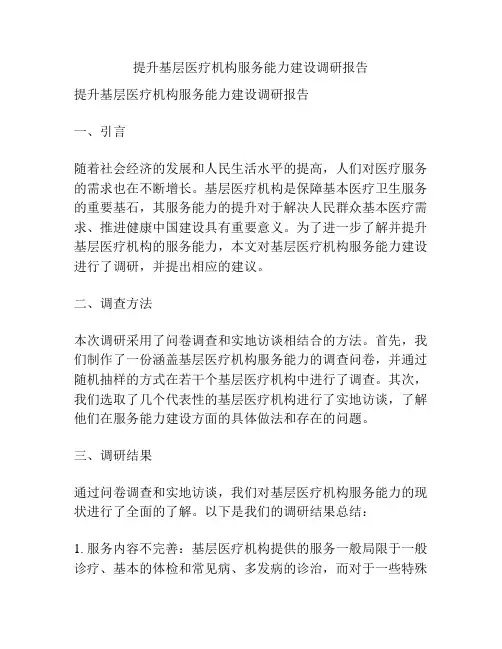 提升基层医疗机构服务能力建设调研报告

提升基层医疗机构服务能力建设调研报告

一、引言

随着社会经济的发展和人民生活水平的提高，人们对医疗服务的需求也在不断增长。基层医疗机构是保障基本医疗卫生服务的重要基石，其服务能力的提升对于解决人民群众基本医疗需求、推进健康中国建设具有重要意义。为了进一步了解并提升基层医疗机构的服务能力，本文对基层医疗机构服务能力建设进行了调研，并提出相应的建议。

二、调查方法

本次调研采用了问卷调查和实地访谈相结合的方法。首先，我们制作了一份涵盖基层医疗机构服务能力的调查问卷，并通过随机抽样的方式在若干个基层医疗机构中进行了调查。其次，我们选取了几个代表性的基层医疗机构进行了实地访谈，了解他们在服务能力建设方面的具体做法和存在的问题。

三、调研结果

通过问卷调查和实地访谈，我们对基层医疗机构服务能力的现状进行了全面的了解。以下是我们的调研结果总结：

1. 服务内容不完善：基层医疗机构提供的服务一般局限于一般诊疗、基本的体检和常见病、多发病的诊治，而对于一些特殊